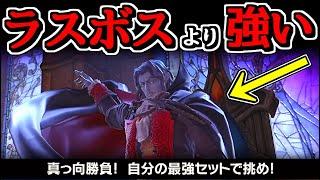 ラスボスより強い

真っ向勝負! 自分の最強セットで挑め!